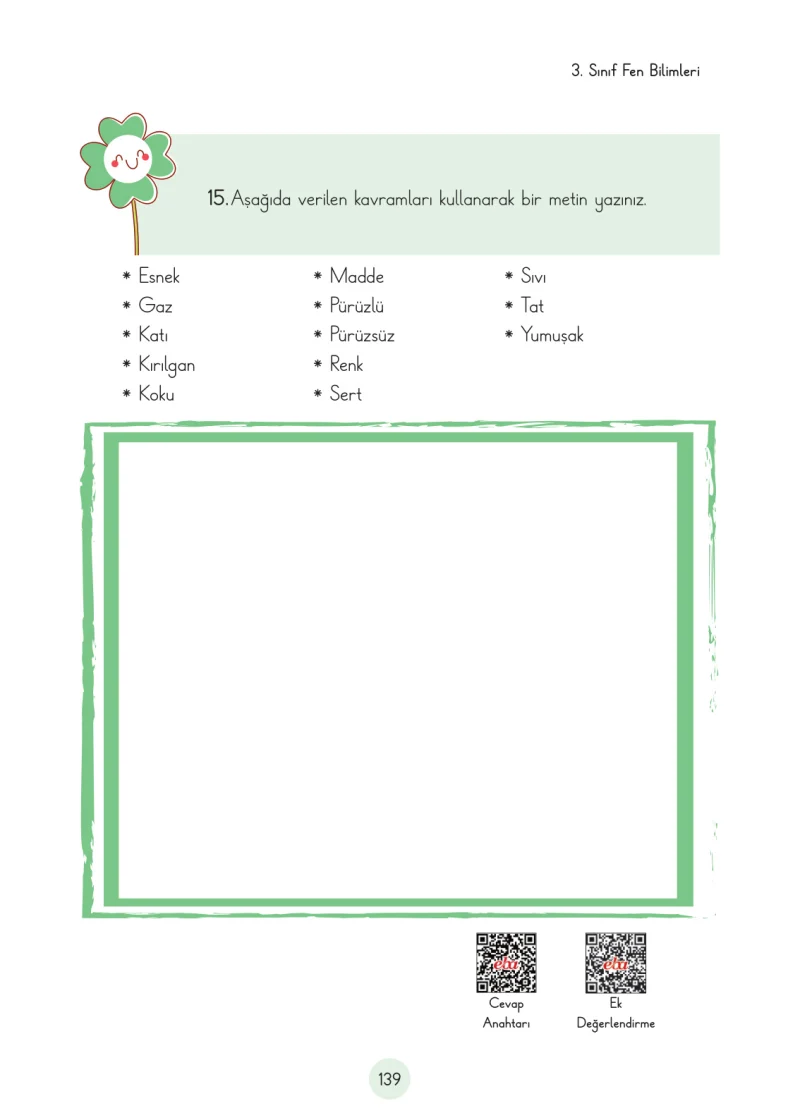 3. Sınıf Fen Bilimleri

15. Aşağıda verilen kavramları kullanarak bir metin yazınız.

* Esnek
* Gaz
* Katı
* Kırılgan
* Koku

* Madde
* Pürüzlü
* Pürüzsüz
* Renk
* Sert

* Sıvı
* Tat
* Yumuşak

eba
Cevap Anahtarı

eba
Ek Değerlendirme

139